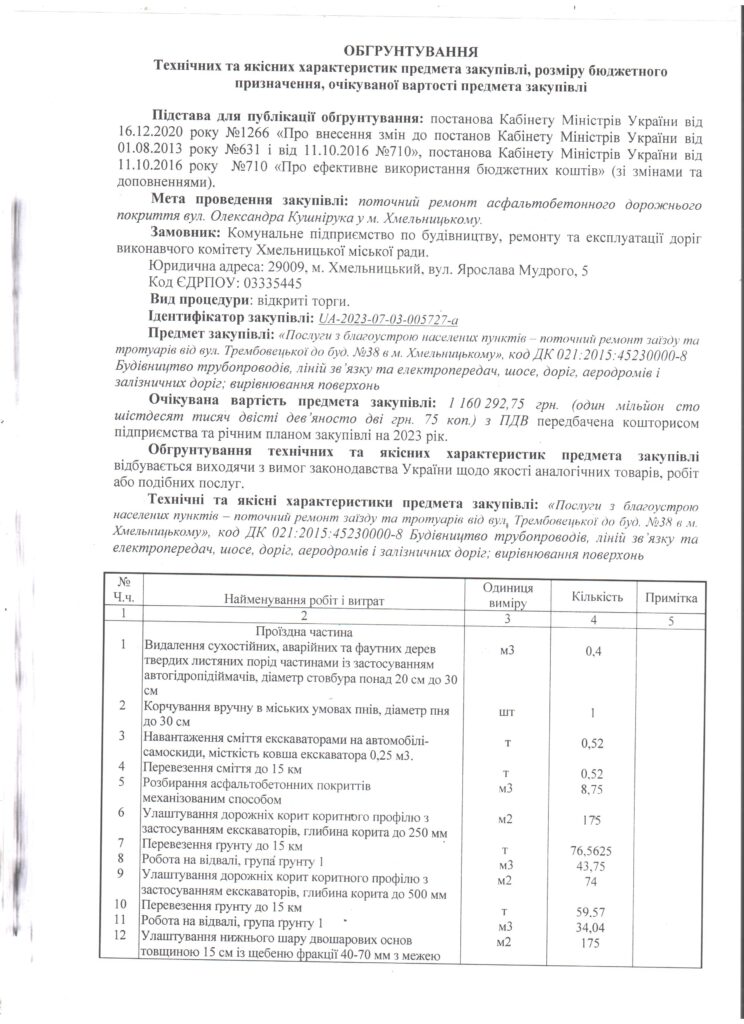 ОБГРУНТУВАННЯ
Технічних та якісних характеристик предмета закупівлі, розміру бюджетного призначення, очікуваної вартості предмета закупівлі

Підстава для публікації обгрунтування: постанова Кабінету Міністрів України від 16.12.2020 року №1266 «Про внесення змін до постанов Кабінету Міністрів України від 01.08.2013 року №631 і від 11.10.2016 №710», постанова Кабінету Міністрів України від 11.10.2016 року №710 «Про ефективне використання бюджетних коштів» (зі змінами та доповненнями).

Мета проведення закупівлі: поточний ремонт асфальтобетонного дорожнього покриття вул. Олександра Кушнірука у м. Хмельницькому.

Замовник: Комунальне підприємство по будівництву, ремонту та експлуатації доріг виконавчого комітету Хмельницької міської ради.

Юридична адреса: 29009, м. Хмельницький, вул. Ярослава Мудрого, 5
Код ЄДРПОУ: 03335445

Вид процедури: відкриті торги.

Ідентифікатор закупівлі: UA-2023-07-03-005727-a

Предмет закупівлі: «Послуги з благоустрою населених пунктів – поточний ремонт заїзду та тротуарів від вул. Трембовецької до буд. №38 в м. Хмельницькому», код ДК 021:2015:45230000-8 Будівництво трубопроводів, ліній зв'язку та електропередач, шосе, доріг, аеродромів і залізничних доріг; вирівнювання поверхонь

Очікувана вартість предмета закупівлі: 1 160 292,75 грн. (один мільйон сто шістдесят тисяч двісті дев'яносто дві грн. 75 коп.) з ПДВ передбачена кошторисом підприємства та річним планом закупівлі на 2023 рік.

Обгрунтування технічних та якісних характеристик предмета закупівлі відбувається виходячи з вимог законодавства України щодо якості аналогічних товарів, робіт або подібних послуг.

Технічні та якісні характеристики предмета закупівлі: «Послуги з благоустрою населених пунктів – поточний ремонт заїзду та тротуарів від вул. Трембовецької до буд. №38 в м. Хмельницькому», код ДК 021:2015:45230000-8 Будівництво трубопроводів, ліній зв'язку та електропередач, шосе, доріг, аеродромів і залізничних доріг; вирівнювання поверхонь

| № Ч.ч. | Найменування робіт і витрат | Одиниця виміру | Кількість | Примітка |
|---|---|---|---|---|
| 1 | 2 | 3 | 4 | 5 |
| | Проїздна частина | | | |
| 1 | Видалення сухостійних, аварійних та фаутних дерев твердих листяних порід частинами із застосуванням автогідропідіймачів, діаметр стовбура понад 20 см до 30 см | м3 | 0,4 | |
| 2 | Корчування вручну в міських умовах пнів, діаметр пня до 30 см | шт | 1 | |
| 3 | Навантаження сміття екскаваторами на автомобілі-самоскиди, місткість ковша екскаватора 0,25 м3. | т | 0,52 | |
| 4 | Перевезення сміття до 15 км | т | 0,52 | |
| 5 | Розбирання асфальтобетонних покриттів механізованим способом | м3 | 8,75 | |
| 6 | Улаштування дорожніх корит коритного профілю з застосуванням екскаваторів, глибина корита до 250 мм | м2 | 175 | |
| 7 | Перевезення грунту до 15 км | т | 76,5625 | |
| 8 | Робота на відвалі, група грунту 1 | м3 | 43,75 | |
| 9 | Улаштування дорожніх корит коритного профілю з застосуванням екскаваторів, глибина корита до 500 мм | м2 | 74 | |
| 10 | Перевезення грунту до 15 км | т | 59,57 | |
| 11 | Робота на відвалі, група грунту 1 | м3 | 34,04 | |
| 12 | Улаштування нижнього шару двошарових основ товщиною 15 см із щебеню фракції 40-70 мм з межею | м2 | 175 | |